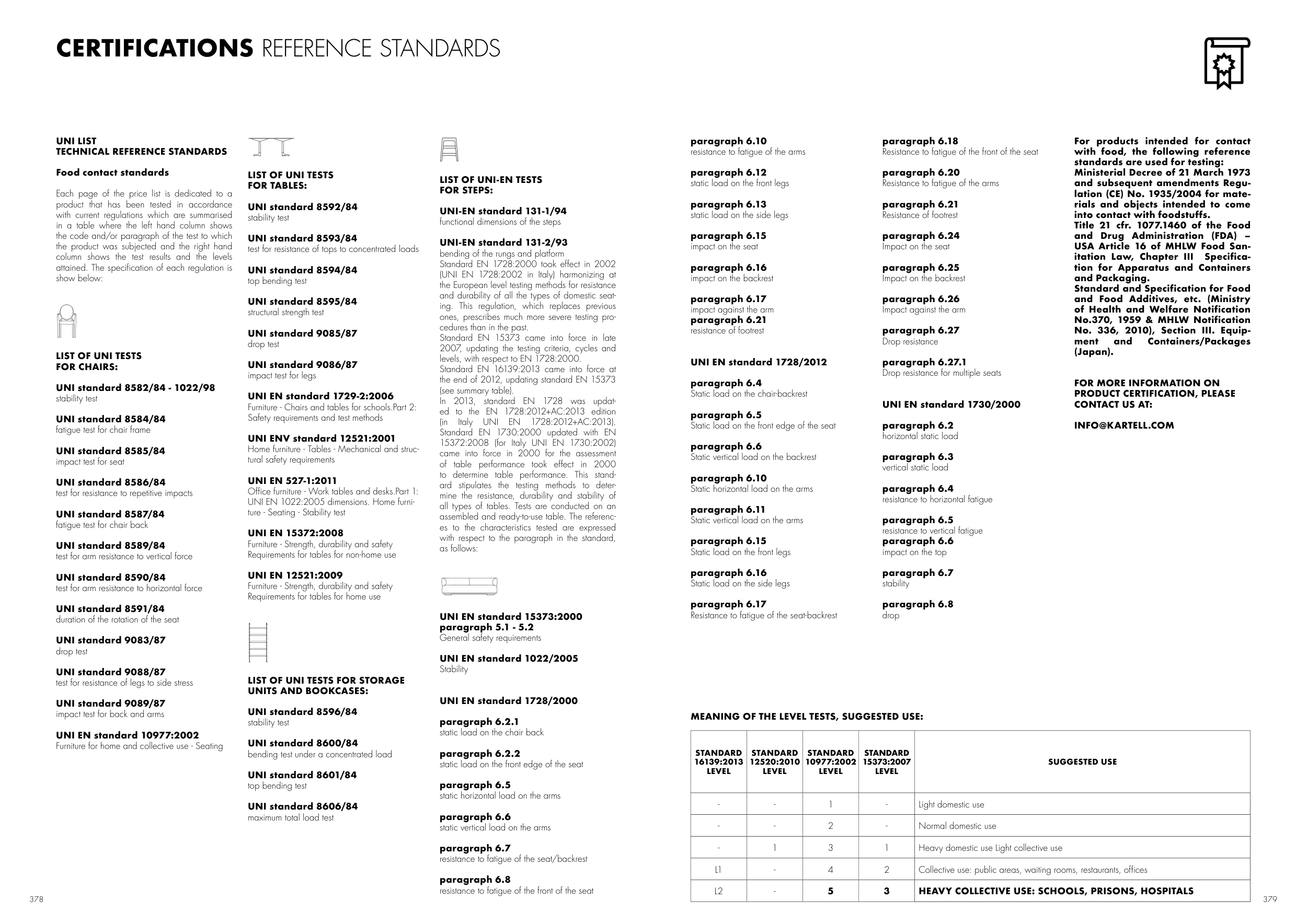 CERTIFICATIONS REFERENCE STANDARDS

UNI LIST
TECHNICAL REFERENCE STANDARDS

Food contact standards

Each page of the price list is dedicated to a product that has been tested in accordance with current regulations which are summarised in a table where the left hand column shows the code and/or paragraph of the test to which the product was subjected and the right hand column shows the test results and the levels attained. The specification of each regulation is show below:

LIST OF UNI TESTS
FOR CHAIRS:

UNI standard 8582/84 - 1022/98
stability test

UNI standard 8584/84
fatigue test for chair frame

UNI standard 8585/84
impact test for seat

UNI standard 8586/84
test for resistance to repetitive impacts

UNI standard 8587/84
fatigue test for chair back

UNI standard 8589/84
test for arm resistance to vertical force

UNI standard 8590/84
test for arm resistance to horizontal force

UNI standard 8591/84
duration of the rotation of the seat

UNI standard 9083/87
drop test

UNI standard 9088/87
test for resistance of legs to side stress

UNI standard 9089/87
impact test for back and arms

UNI EN standard 10977:2002
Furniture for home and collective use - Seating

LIST OF UNI TESTS
FOR TABLES:

UNI standard 8592/84
stability test

UNI standard 8593/84
test for resistance of tops to concentrated loads

UNI standard 8594/84
top bending test

UNI standard 8595/84
structural strength test

UNI standard 9085/87
drop test

UNI standard 9086/87
impact test for legs

UNI EN standard 1729-2:2006
Furniture - Chairs and tables for schools.Part 2: Safety requirements and test methods

UNI ENV standard 12521:2001
Home furniture - Tables - Mechanical and structural safety requirements

UNI EN 527-1:2011
Office furniture - Work tables and desks.Part 1: UNI EN 1022:2005 dimensions. Home furniture - Seating - Stability test

UNI EN 15372:2008
Furniture - Strength, durability and safety Requirements for tables for non-home use

UNI EN 12521:2009
Furniture - Strength, durability and safety Requirements for tables for home use

LIST OF UNI TESTS FOR STORAGE UNITS AND BOOKCASES:

UNI standard 8596/84
stability test

UNI standard 8600/84
bending test under a concentrated load

UNI standard 8601/84
top bending test

UNI standard 8606/84
maximum total load test

LIST OF UNI-EN TESTS
FOR STEPS:

UNI-EN standard 131-1/94
functional dimensions of the steps

UNI-EN standard 131-2/93
bending of the rungs and platform
Standard EN 1728:2000 took effect in 2002 (UNI EN 1728:2002 in Italy) harmonizing at the European level testing methods for resistance and durability of all the types of domestic seating. This regulation, which replaces previous ones, prescribes much more severe testing procedures than in the past.
Standard EN 15373 came into force in late 2007, updating the testing criteria, cycles and levels, with respect to EN 1728:2000.
Standard EN 16139:2013 came into force at the end of 2012, updating standard EN 15373 (see summary table).
In 2013, standard EN 1728 was updated to the EN 1728:2012+AC:2013 edition (in Italy UNI EN 1728:2012+AC:2013). Standard EN 1730:2000 updated with EN 15372:2008 (for Italy UNI EN 1730:2002) came into force in 2000 for the assessment of table performance took effect in 2000 to determine table performance. This standard stipulates the testing methods to determine the resistance, durability and stability of all types of tables. Tests are conducted on an assembled and ready-to-use table. The references to the characteristics tested are expressed with respect to the paragraph in the standard, as follows:

UNI EN standard 15373:2000
paragraph 5.1 - 5.2
General safety requirements

UNI EN standard 1022/2005
Stability

UNI EN standard 1728/2000

paragraph 6.2.1
static load on the chair back

paragraph 6.2.2
static load on the front edge of the seat

paragraph 6.5
static horizontal load on the arms

paragraph 6.6
static vertical load on the arms

paragraph 6.7
resistance to fatigue of the seat/backrest

paragraph 6.8
resistance to fatigue of the front of the seat

paragraph 6.10
resistance to fatigue of the arms

paragraph 6.12
static load on the front legs

paragraph 6.13
static load on the side legs

paragraph 6.15
impact on the seat

paragraph 6.16
impact on the backrest

paragraph 6.17
impact against the arm
paragraph 6.21
resistance of footrest

UNI EN standard 1728/2012

paragraph 6.4
Static load on the chair-backrest

paragraph 6.5
Static load on the front edge of the seat

paragraph 6.6
Static vertical load on the backrest

paragraph 6.10
Static horizontal load on the arms

paragraph 6.11
Static vertical load on the arms

paragraph 6.15
Static load on the front legs

paragraph 6.16
Static load on the side legs

paragraph 6.17
Resistance to fatigue of the seat-backrest

paragraph 6.18
Resistance to fatigue of the front of the seat

paragraph 6.20
Resistance to fatigue of the arms

paragraph 6.21
Resistance of footrest

paragraph 6.24
Impact on the seat

paragraph 6.25
Impact on the backrest

paragraph 6.26
Impact against the arm

paragraph 6.27
Drop resistance

paragraph 6.27.1
Drop resistance for multiple seats

UNI EN standard 1730/2000

paragraph 6.2
horizontal static load

paragraph 6.3
vertical static load

paragraph 6.4
resistance to horizontal fatigue

paragraph 6.5
resistance to vertical fatigue
paragraph 6.6
impact on the top

paragraph 6.7
stability

paragraph 6.8
drop

For products intended for contact with food, the following reference standards are used for testing:
Ministerial Decree of 21 March 1973 and subsequent amendments Regulation (CE) No. 1935/2004 for materials and objects intended to come into contact with foodstuffs.
Title 21 cfr. 1077.1460 of the Food and Drug Administration (FDA) – USA Article 16 of MHLW Food Sanitation Law, Chapter III Specification for Apparatus and Containers and Packaging.
Standard and Specification for Food and Food Additives, etc. (Ministry of Health and Welfare Notification No.370, 1959 & MHLW Notification No. 336, 2010), Section III. Equipment and Containers/Packages (Japan).

FOR MORE INFORMATION ON PRODUCT CERTIFICATION, PLEASE CONTACT US AT:

INFO@KARTELL.COM

MEANING OF THE LEVEL TESTS, SUGGESTED USE:

| STANDARD 16139:2013 LEVEL | STANDARD 12520:2010 LEVEL | STANDARD 10977:2002 LEVEL | STANDARD 15373:2007 LEVEL | SUGGESTED USE |
|---|---|---|---|---|
| - | - | 1 | - | Light domestic use |
| - | - | 2 | - | Normal domestic use |
| - | 1 | 3 | 1 | Heavy domestic use Light collective use |
| L1 | - | 4 | 2 | Collective use: public areas, waiting rooms, restaurants, offices |
| L2 | - | 5 | 3 | HEAVY COLLECTIVE USE: SCHOOLS, PRISONS, HOSPITALS |

378

379